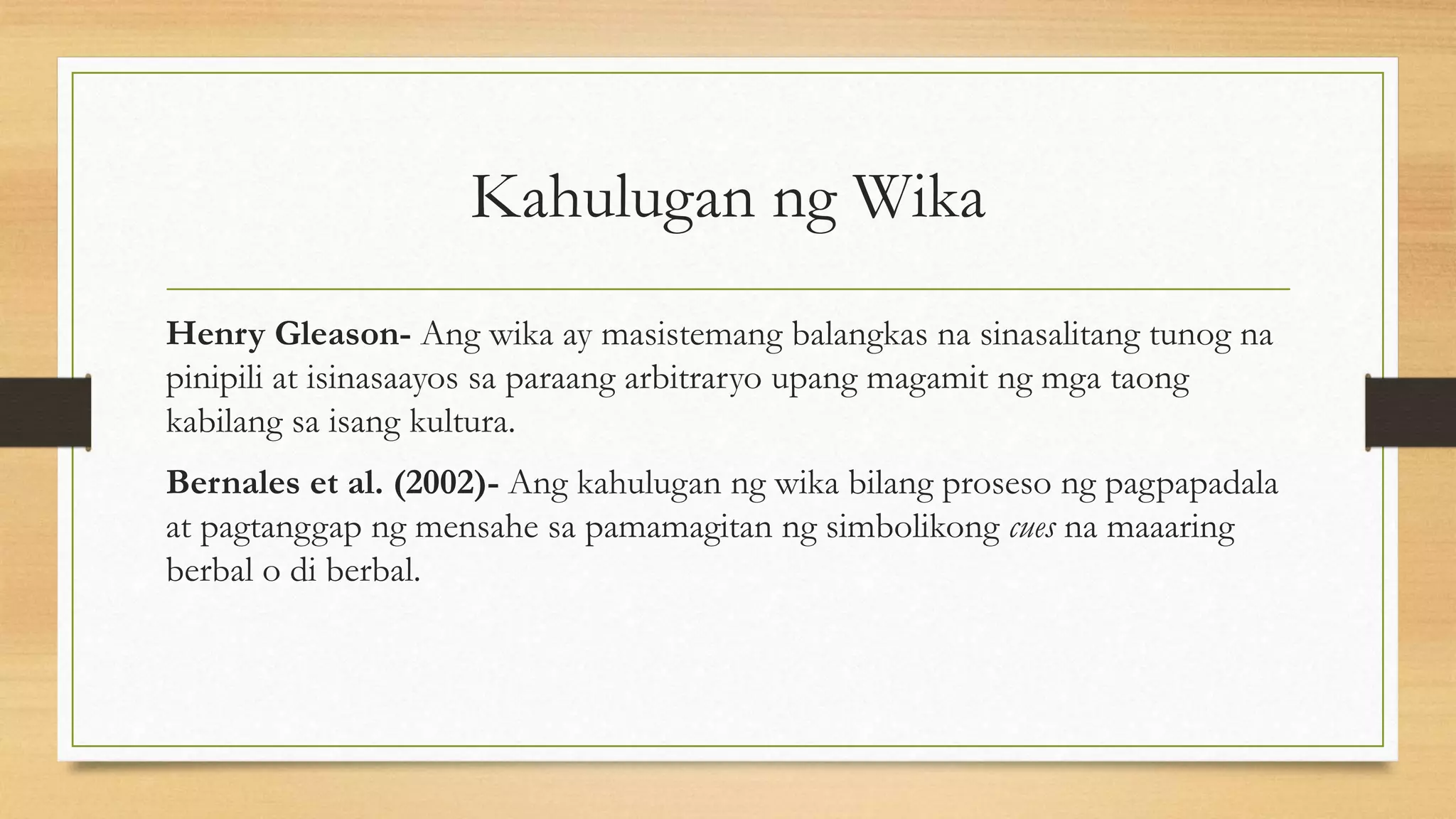 Kahulugan ng Wika

Henry Gleason- Ang wika ay masistemang balangkas na sinasalitang tunog na pinipili at isinasaayos sa paraang arbitraryo upang magamit ng mga taong kabilang sa isang kultura.

Bernales et al. (2002)- Ang kahulugan ng wika bilang proseso ng pagpapadala at pagtanggap ng mensahe sa pamamagitan ng simbolikong cues na maaaring berbal o di berbal.